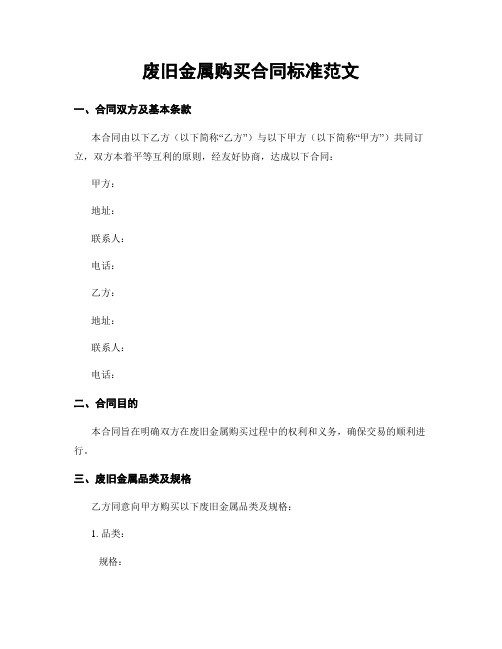 废旧金属购买合同标准范文

一、合同双方及基本条款

本合同由以下乙方（以下简称“乙方”）与以下甲方（以下简称“甲方”）共同订立，双方本着平等互利的原则，经友好协商，达成以下合同：

甲方：

地址：

联系人：

电话：

乙方：

地址：

联系人：

电话：

二、合同目的

本合同旨在明确双方在废旧金属购买过程中的权利和义务，确保交易的顺利进行。

三、废旧金属品类及规格

乙方同意向甲方购买以下废旧金属品类及规格：

1. 品类：

规格：